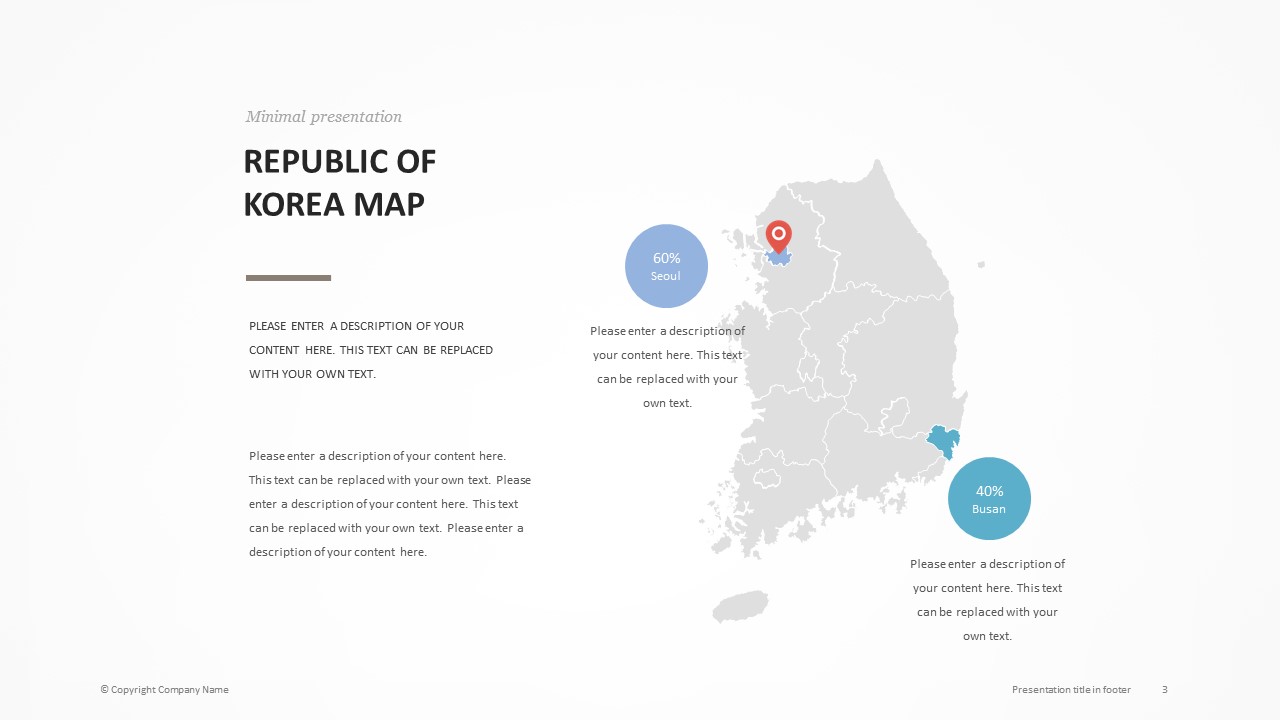 Minimal presentation

REPUBLIC OF KOREA MAP

PLEASE ENTER A DESCRIPTION OF YOUR CONTENT HERE. THIS TEXT CAN BE REPLACED WITH YOUR OWN TEXT.

Please enter a description of your content here. This text can be replaced with your own text. Please enter a description of your content here. This text can be replaced with your own text. Please enter a description of your content here.

60%
Seoul

Please enter a description of your content here. This text can be replaced with your own text.

40%
Busan

Please enter a description of your content here. This text can be replaced with your own text.

© Copyright Company Name

Presentation title in footer

3